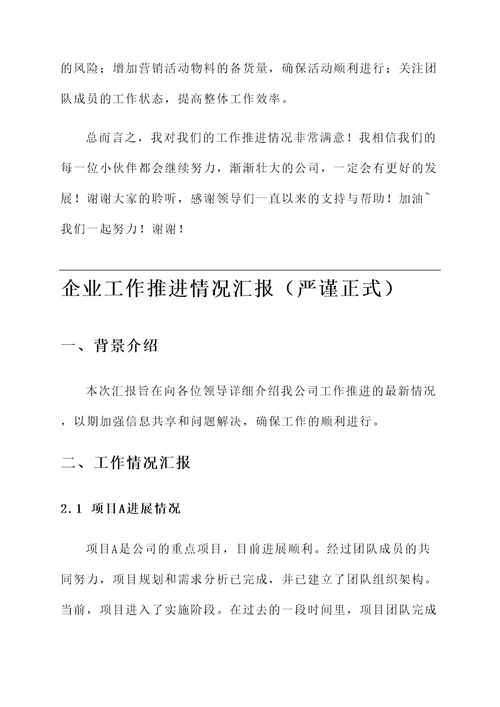 的风险；增加营销活动物料的备货量，确保活动顺利进行；关注团队成员的工作状态，提高整体工作效率。

总而言之，我对我们的工作推进情况非常满意！我相信我们的每一位小伙伴都会继续努力，渐渐壮大的公司，一定会有更好的发展！谢谢大家的聆听，感谢领导们一直以来的支持与帮助！加油~我们一起努力！谢谢！

企业工作推进情况汇报（严谨正式）

一、背景介绍

本次汇报旨在向各位领导详细介绍我公司工作推进的最新情况，以期加强信息共享和问题解决，确保工作的顺利进行。

二、工作情况汇报

2.1 项目A进展情况

项目A是公司的重点项目，目前进展顺利。经过团队成员的共同努力，项目规划和需求分析已完成，并已建立了团队组织架构。当前，项目进入了实施阶段。在过去的一段时间里，项目团队完成